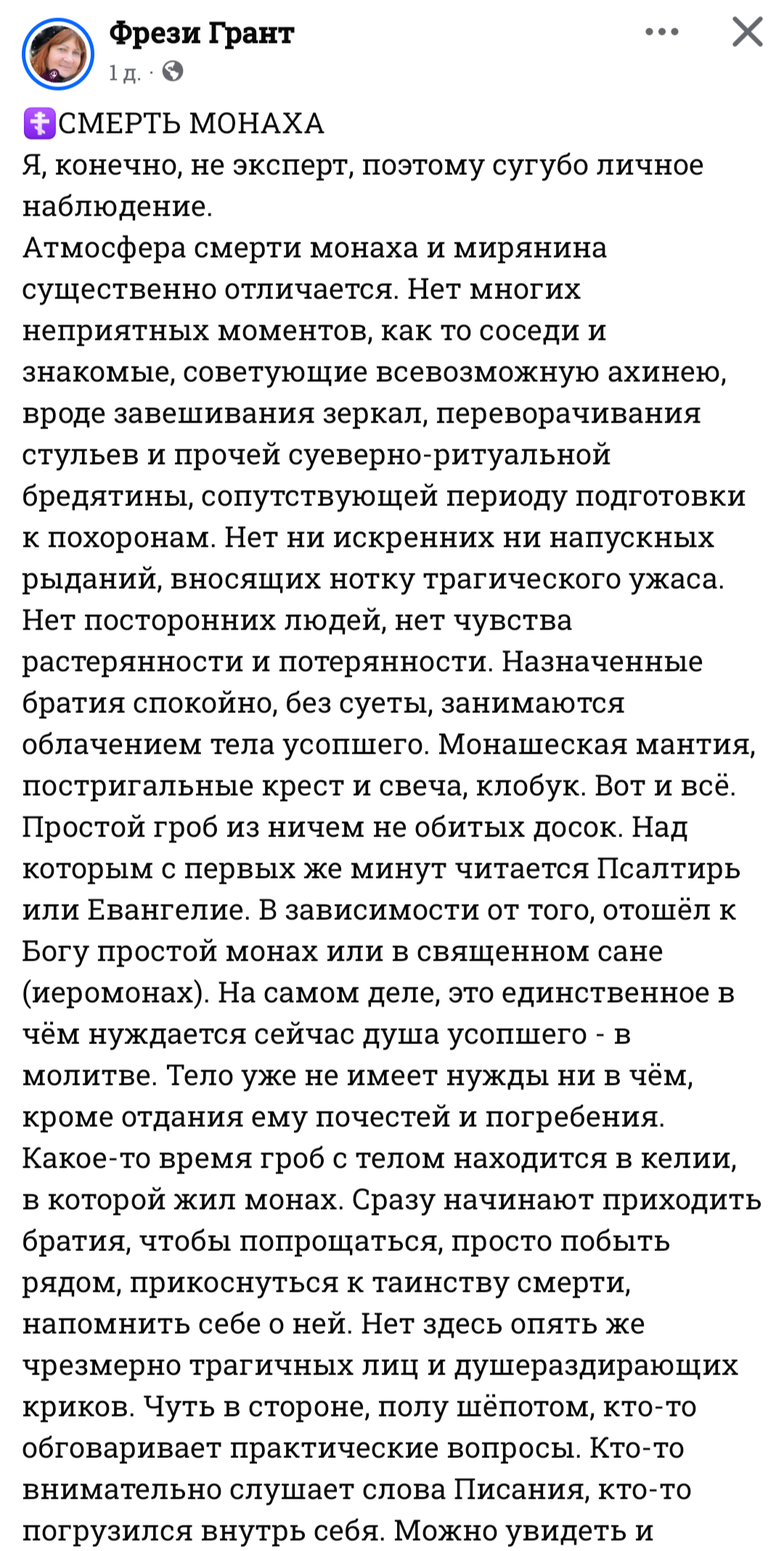 Фрези Грант
1 д. ·

☦️СМЕРТЬ МОНАХА
Я, конечно, не эксперт, поэтому сугубо личное наблюдение.
Атмосфера смерти монаха и мирянина существенно отличается. Нет многих неприятных моментов, как то соседи и знакомые, советующие всевозможную ахинею, вроде завешивания зеркал, переворачивания стульев и прочей суеверно-ритуальной бредятины, сопутствующей периоду подготовки к похоронам. Нет ни искренних ни напускных рыданий, вносящих нотку трагического ужаса. Нет посторонних людей, нет чувства растерянности и потерянности. Назначенные братия спокойно, без суеты, занимаются облачением тела усопшего. Монашеская мантия, постригальные крест и свеча, клобук. Вот и всё. Простой гроб из ничем не обитых досок. Над которым с первых же минут читается Псалтирь или Евангелие. В зависимости от того, отошёл к Богу простой монах или в священном сане (иеромонах). На самом деле, это единственное в чём нуждается сейчас душа усопшего - в молитве. Тело уже не имеет нужды ни в чём, кроме отдания ему почестей и погребения. Какое-то время гроб с телом находится в келии, в которой жил монах. Сразу начинают приходить братия, чтобы попрощаться, просто побыть рядом, прикоснуться к таинству смерти, напомнить себе о ней. Нет здесь опять же чрезмерно трагичных лиц и душераздирающих криков. Чуть в стороне, полу шёпотом, кто-то обговаривает практические вопросы. Кто-то внимательно слушает слова Писания, кто-то погрузился внутрь себя. Можно увидеть и